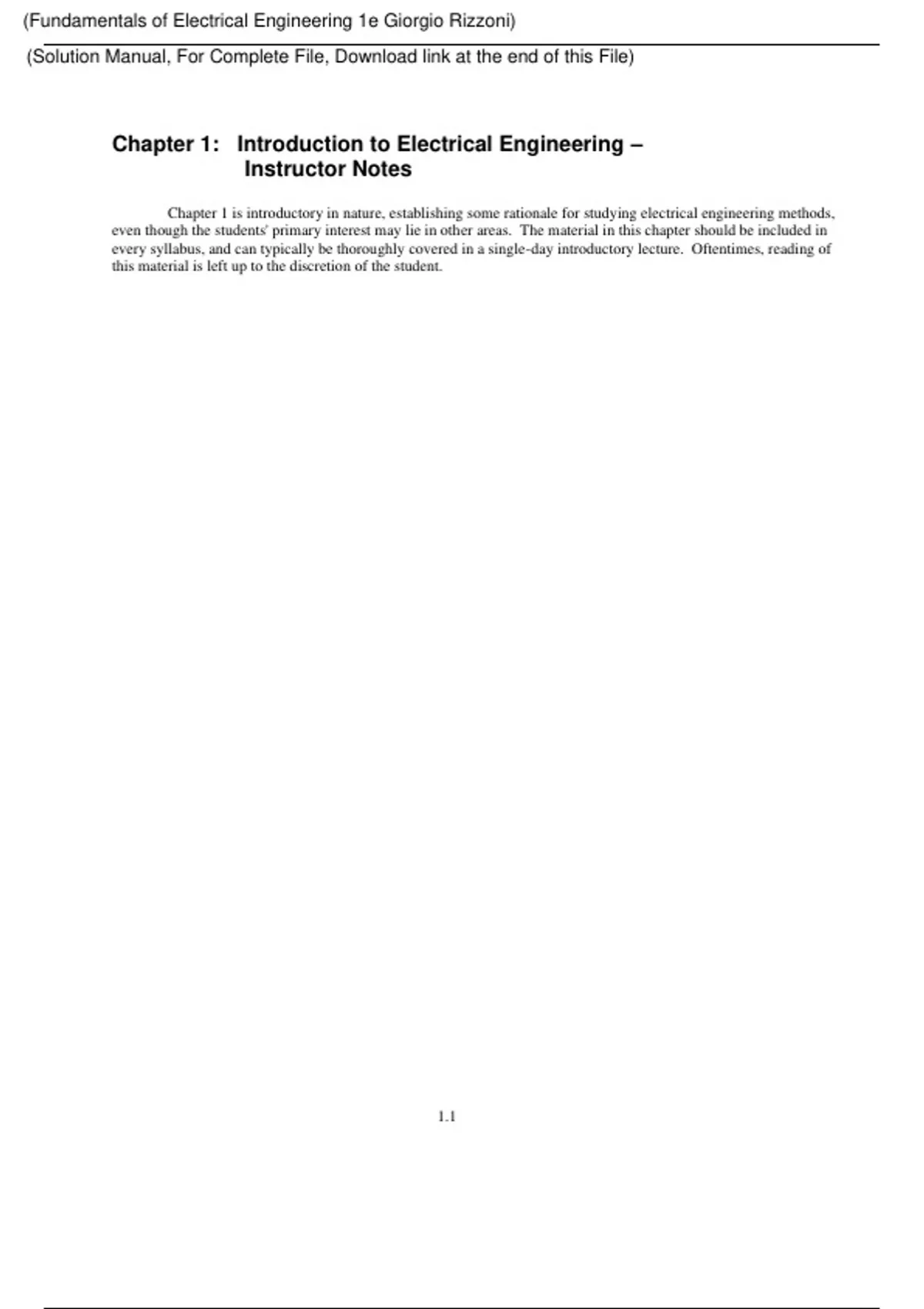 (Fundamentals of Electrical Engineering 1e Giorgio Rizzoni)

(Solution Manual, For Complete File, Download link at the end of this File)

Chapter 1: Introduction to Electrical Engineering – Instructor Notes

Chapter 1 is introductory in nature, establishing some rationale for studying electrical engineering methods, even though the students' primary interest may lie in other areas. The material in this chapter should be included in every syllabus, and can typically be thoroughly covered in a single-day introductory lecture. Oftentimes, reading of this material is left up to the discretion of the student.

1.1